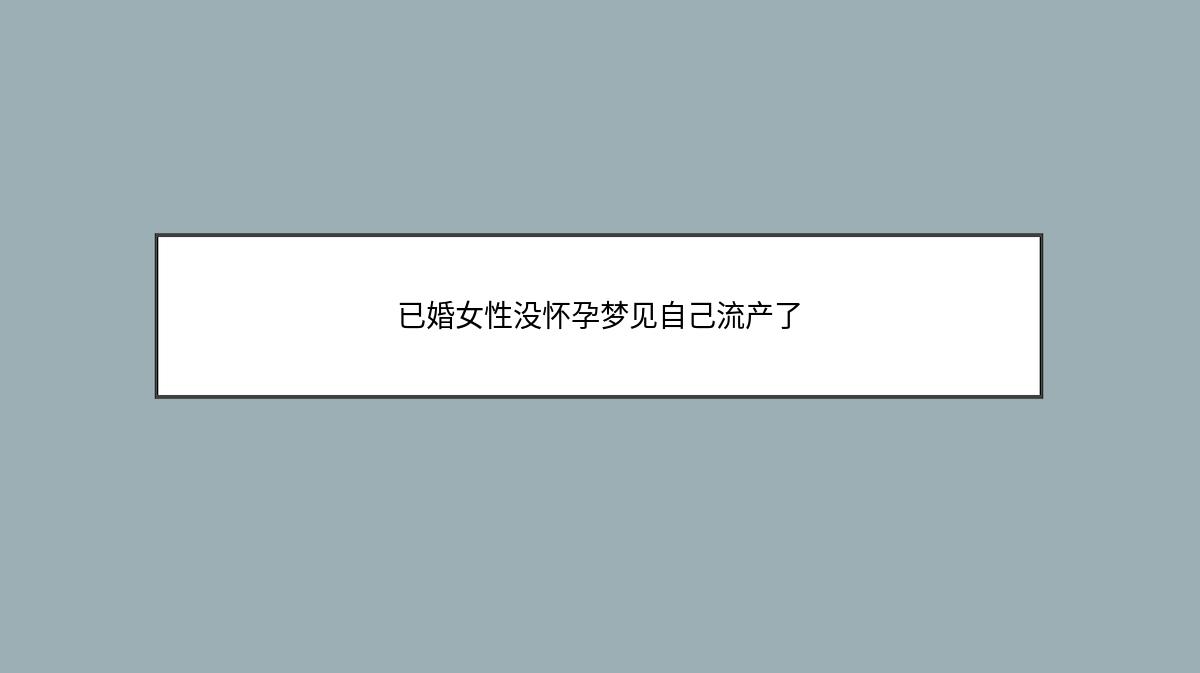 已婚女性没怀孕梦见自己流产了